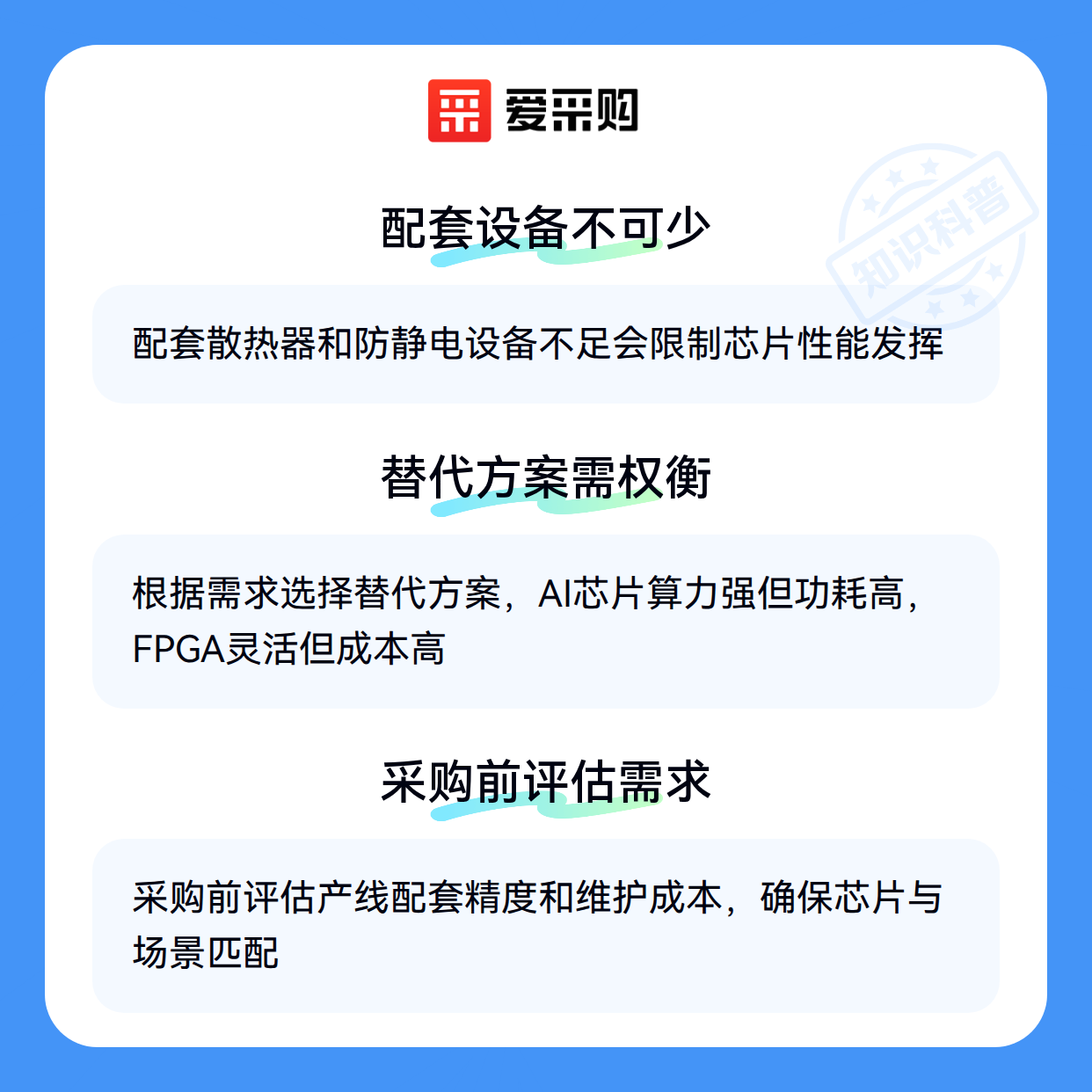 爱采购

配套设备不可少

配套散热器和防静电设备不足会限制芯片性能发挥

替代方案需权衡

根据需求选择替代方案，AI芯片算力强但功耗高，FPGA灵活但成本高

采购前评估需求

采购前评估产线配套精度和维护成本，确保芯片与场景匹配

知识科普